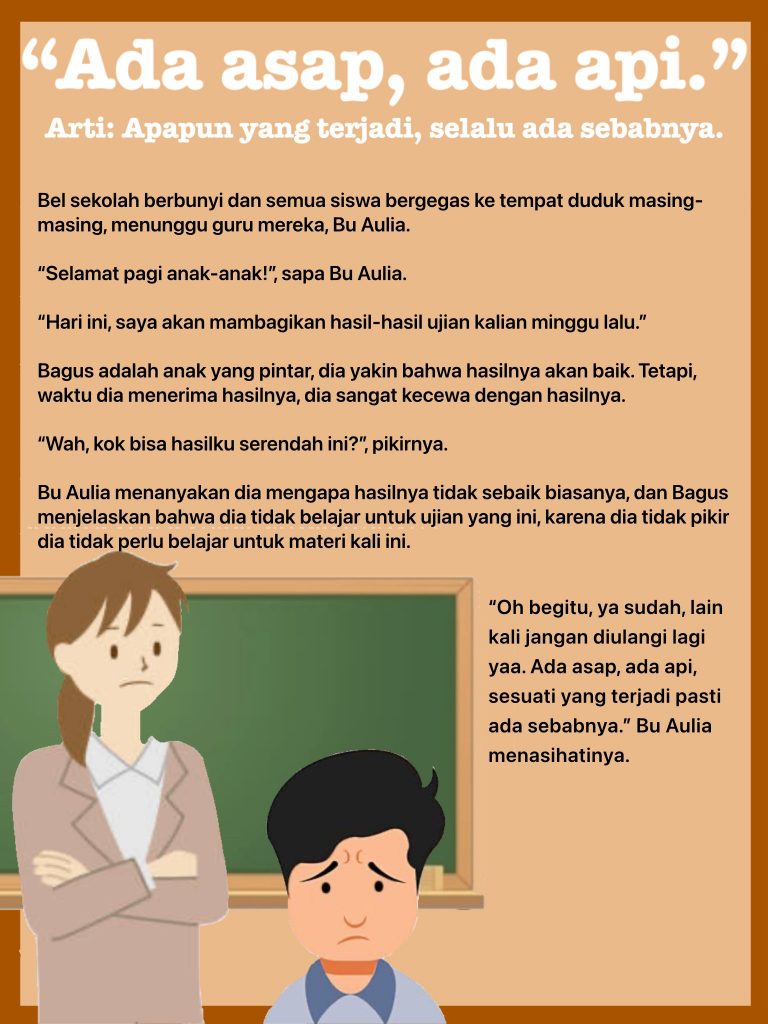 “Ada asap, ada api.”

Arti: Apapun yang terjadi, selalu ada sebabnya.

Bel sekolah berbunyi dan semua siswa bergegas ke tempat duduk masing-masing, menunggu guru mereka, Bu Aulia.

“Selamat pagi anak-anak!”, sapa Bu Aulia.

“Hari ini, saya akan mambagikan hasil-hasil ujian kalian minggu lalu.”

Bagus adalah anak yang pintar, dia yakin bahwa hasilnya akan baik. Tetapi, waktu dia menerima hasilnya, dia sangat kecewa dengan hasilnya.

“Wah, kok bisa hasilku serendah ini?”, pikirnya.

Bu Aulia menanyakan dia mengapa hasilnya tidak sebaik biasanya, dan Bagus menjelaskan bahwa dia tidak belajar untuk ujian yang ini, karena dia tidak pikir dia tidak perlu belajar untuk materi kali ini.

“Oh begitu, ya sudah, lain kali jangan diulangi lagi yaa. Ada asap, ada api, sesuati yang terjadi pasti ada sebabnya.” Bu Aulia menasihatinya.